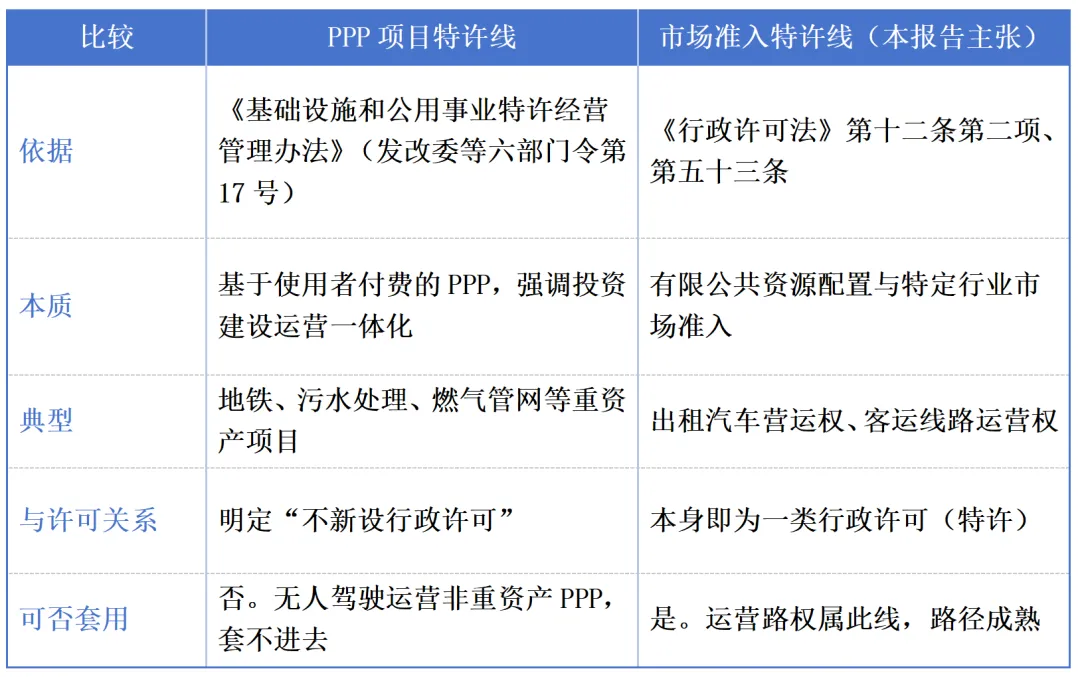 | 比较 | PPP 项目特许线 | 市场准入特许线（本报告主张） |
|---|---|---|
| 依据 | 《基础设施和公用事业特许经营管理办法》（发改委等六部门令第 17 号） | 《行政许可法》第十二条第二项、第五十三条 |
| 本质 | 基于使用者付费的 PPP，强调投资建设运营一体化 | 有限公共资源配置与特定行业市场准入 |
| 典型 | 地铁、污水处理、燃气管网等重资产项目 | 出租汽车营运权、客运线路运营权 |
| 与许可关系 | 明定“不新设行政许可” | 本身即为一类行政许可（特许） |
| 可否套用 | 否。无人驾驶运营非重资产 PPP，套不进去 | 是。运营路权属此线，路径成熟 |